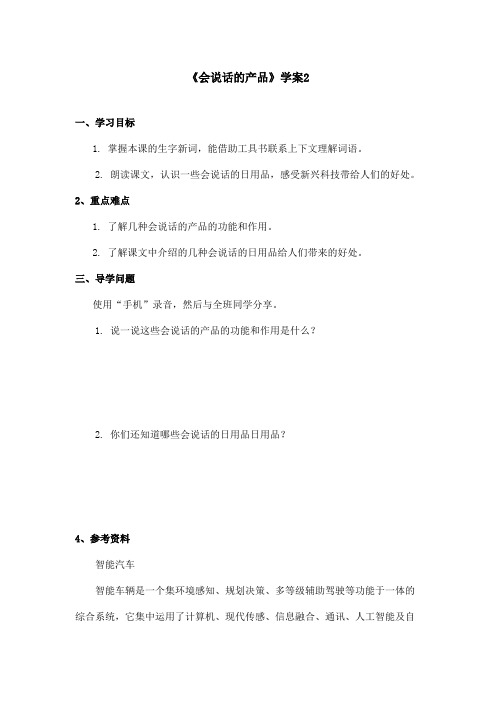 《会说话的产品》学案2

一、学习目标

1. 掌握本课的生字新词，能借助工具书联系上下文理解词语。

2. 朗读课文，认识一些会说话的日用品，感受新兴科技带给人们的好处。

2、重点难点

1. 了解几种会说话的产品的功能和作用。

2. 了解课文中介绍的几种会说话的日用品给人们带来的好处。

三、导学问题

使用“手机”录音，然后与全班同学分享。

1. 说一说这些会说话的产品的功能和作用是什么？

2. 你们还知道哪些会说话的日用品日用品？

4、参考资料

智能汽车

智能车辆是一个集环境感知、规划决策、多等级辅助驾驶等功能于一体的综合系统，它集中运用了计算机、现代传感、信息融合、通讯、人工智能及自